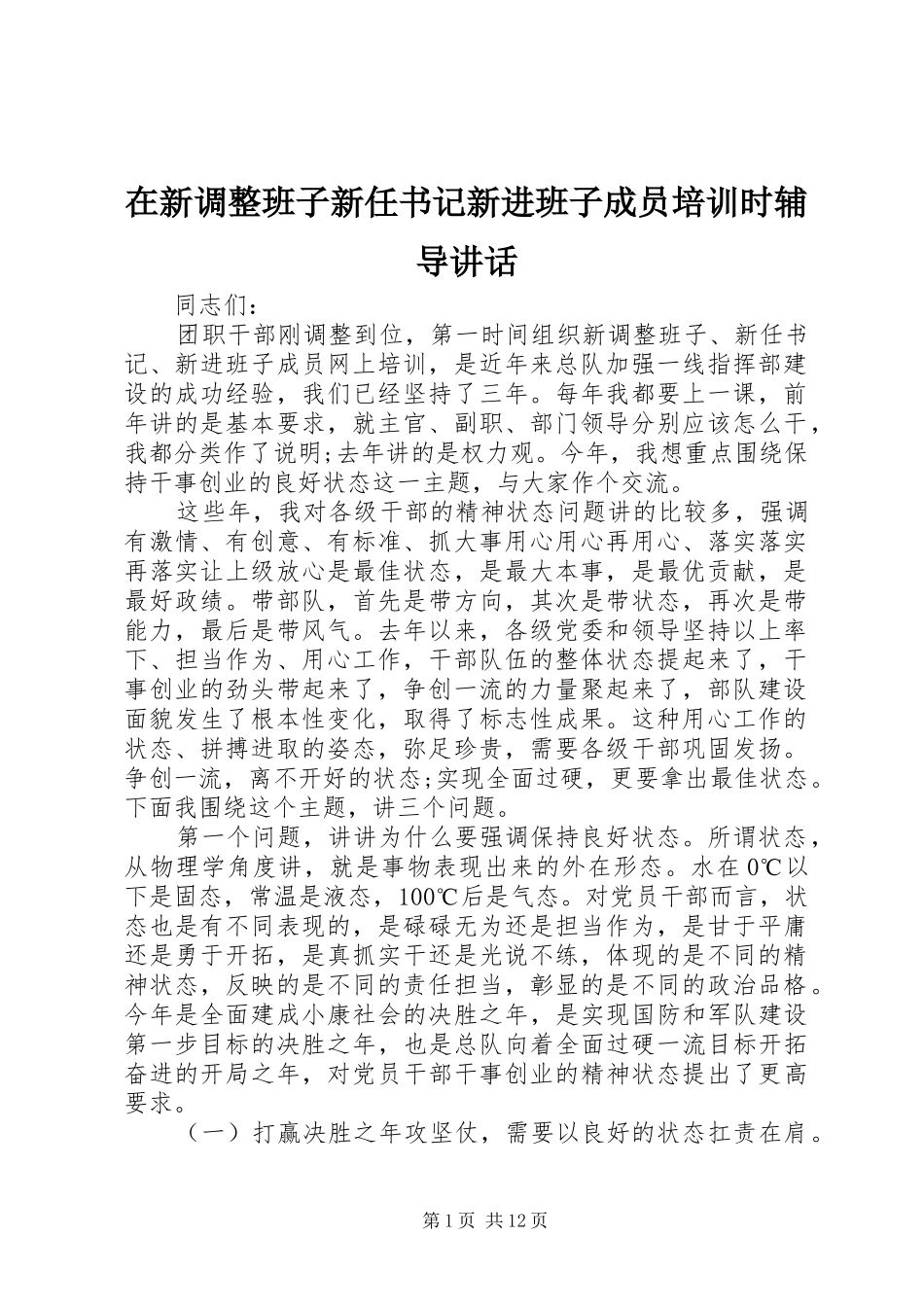 在新调整班子新任书记新进班子成员培训时辅导讲话

同志们：

团职干部刚调整到位，第一时间组织新调整班子、新任书记、新进班子成员网上培训，是近年来总队加强一线指挥部建设的成功经验，我们已经坚持了三年。每年我都要上一课，前年讲的是基本要求，就主官、副职、部门领导分别应该怎么干，我都分类作了说明;去年讲的是权力观。今年，我想重点围绕保持干事创业的良好状态这一主题，与大家作个交流。

这些年，我对各级干部的精神状态问题讲的比较多，强调有激情、有创意、有标准、抓大事用心用心再用心、落实落实再落实让上级放心是最佳状态，是最大本事，是最优贡献，是最好政绩。带部队，首先是带方向，其次是带状态，再次是带能力，最后是带风气。去年以来，各级党委和领导坚持以上率下、担当作为、用心工作，干部队伍的整体状态提起来了，干事创业的劲头带起来了，争创一流的力量聚起来了，部队建设面貌发生了根本性变化，取得了标志性成果。这种用心工作的状态、拼搏进取的姿态，弥足珍贵，需要各级干部巩固发扬。争创一流，离不开好的状态;实现全面过硬，更要拿出最佳状态。下面我围绕这个主题，讲三个问题。

第一个问题，讲讲为什么要强调保持良好状态。所谓状态，从物理学角度讲，就是事物表现出来的外在形态。水在0℃以下是固态，常温是液态，100℃后是气态。对党员干部而言，状态也是有不同表现的，是碌碌无为还是担当作为，是甘于平庸还是勇于开拓，是真抓实干还是光说不练，体现的是不同的精神状态，反映的是不同的责任担当，彰显的是不同的政治品格。今年是全面建成小康社会的决胜之年，是实现国防和军队建设第一步目标的决胜之年，也是总队向着全面过硬一流目标开拓奋进的开局之年，对党员干部干事创业的精神状态提出了更高要求。

（一）打赢决胜之年攻坚仗，需要以良好的状态扛责在肩。

第1页 共12页